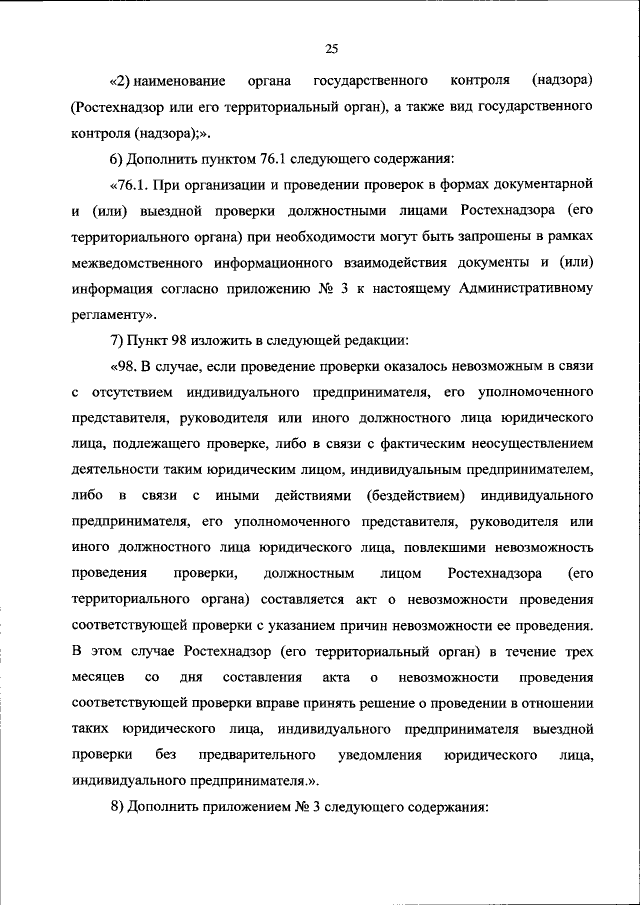 25

«2) наименование органа государственного контроля (надзора) (Ростехнадзор или его территориальный орган), а также вид государственного контроля (надзора);».

6) Дополнить пунктом 76.1 следующего содержания:

«76.1. При организации и проведении проверок в формах документарной и (или) выездной проверки должностными лицами Ростехнадзора (его территориального органа) при необходимости могут быть запрошены в рамках межведомственного информационного взаимодействия документы и (или) информация согласно приложению № 3 к настоящему Административному регламенту».

7) Пункт 98 изложить в следующей редакции:

«98. В случае, если проведение проверки оказалось невозможным в связи с отсутствием индивидуального предпринимателя, его уполномоченного представителя, руководителя или иного должностного лица юридического лица, подлежащего проверке, либо в связи с фактическим неосуществлением деятельности таким юридическим лицом, индивидуальным предпринимателем, либо в связи с иными действиями (бездействием) индивидуального предпринимателя, его уполномоченного представителя, руководителя или иного должностного лица юридического лица, повлекшими невозможность проведения проверки, должностным лицом Ростехнадзора (его территориального органа) составляется акт о невозможности проведения соответствующей проверки с указанием причин невозможности ее проведения. В этом случае Ростехнадзор (его территориальный орган) в течение трех месяцев со дня составления акта о невозможности проведения соответствующей проверки вправе принять решение о проведении в отношении таких юридического лица, индивидуального предпринимателя выездной проверки без предварительного уведомления юридического лица, индивидуального предпринимателя.».

8) Дополнить приложением № 3 следующего содержания: